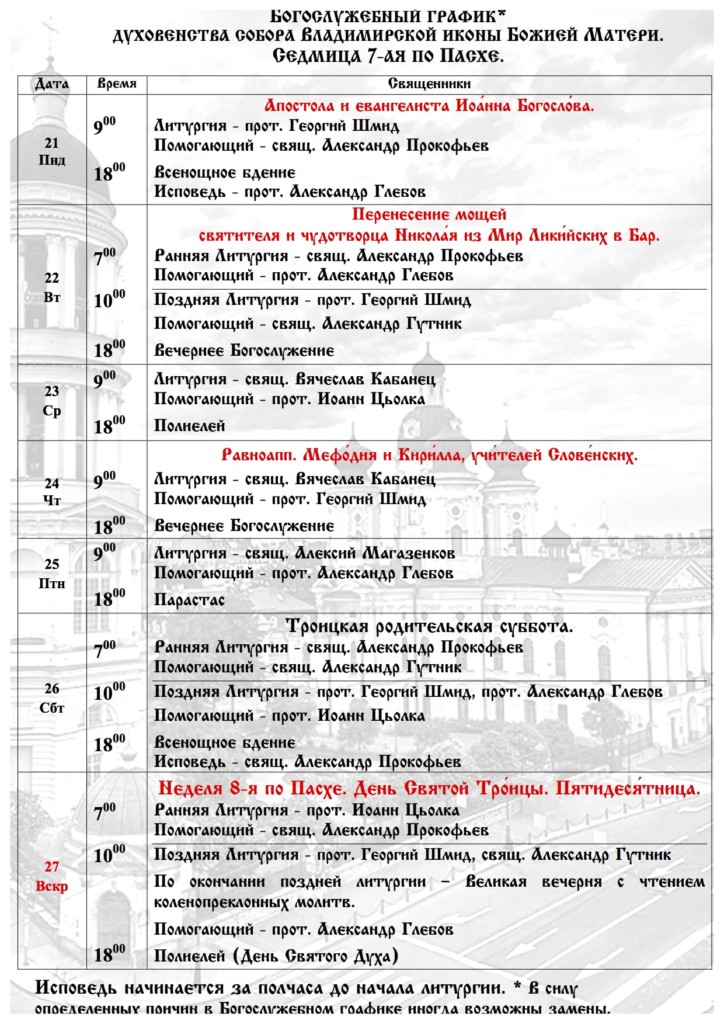 Богослужебный график*
духовенства собора Владимирской иконы Божией Матери.
Седмица 7-ая по Пасхе.

| Дата | Время | Священники |
|---|---|---|
| 21 Пнд | | Апостола и евангелиста Иоа́нна Богосло́ва. |
| | $9^{00}$ | Литургия - прот. Георгий Шмид<br>Помогающий - свящ. Александр Прокофьев |
| | $18^{00}$ | Всенощное бдение<br>Исповедь - прот. Александр Глебов |
| 22 Вт | | Перенесение мощей святителя и чудотворца Никола́я из Мир Лики́йских в Бар. |
| | $7^{00}$ | Ранняя Литургия - свящ. Александр Прокофьев<br>Помогающий - прот. Александр Глебов |
| | $10^{00}$ | Поздняя Литургия - прот. Георгий Шмид<br>Помогающий - свящ. Александр Гутник |
| | $18^{00}$ | Вечернее Богослужение |
| 23 Ср | $9^{00}$ | Литургия - свящ. Вячеслав Кабанец<br>Помогающий - прот. Иоанн Цьолка |
| | $18^{00}$ | Полиелей |
| 24 Чт | | Равноапп. Мефо́дия и Кири́лла, учи́телей Слове́нских. |
| | $9^{00}$ | Литургия - свящ. Вячеслав Кабанец<br>Помогающий - прот. Георгий Шмид |
| | $18^{00}$ | Вечернее Богослужение |
| 25 Птн | $9^{00}$ | Литургия - свящ. Алексий Магазенков<br>Помогающий - прот. Александр Глебов |
| | $18^{00}$ | Парастас |
| 26 Сбт | | Троицкая родительская суббота. |
| | $7^{00}$ | Ранняя Литургия - свящ. Александр Прокофьев<br>Помогающий - свящ. Александр Гутник |
| | $10^{00}$ | Поздняя Литургия - прот. Георгий Шмид, прот. Александр Глебов<br>Помогающий - прот. Иоанн Цьолка |
| | $18^{00}$ | Всенощное бдение<br>Исповедь - свящ. Александр Прокофьев |
| 27 Вскр | | Неделя 8-я по Пасхе. День Святой Тро́ицы. Пятидеся́тница. |
| | $7^{00}$ | Ранняя Литургия - прот. Иоанн Цьолка<br>Помогающий - свящ. Александр Прокофьев |
| | $10^{00}$ | Поздняя Литургия - прот. Георгий Шмид, свящ. Александр Гутник<br>По окончании поздней литургии – Великая вечерня с чтением коленопреклонных молитв.<br>Помогающий - прот. Александр Глебов |
| | $18^{00}$ | Полиелей (День Святого Духа) |

Исповедь начинается за полчаса до начала литургии. * В силу определенных причин в Богослужебном графике иногда возможны замены.